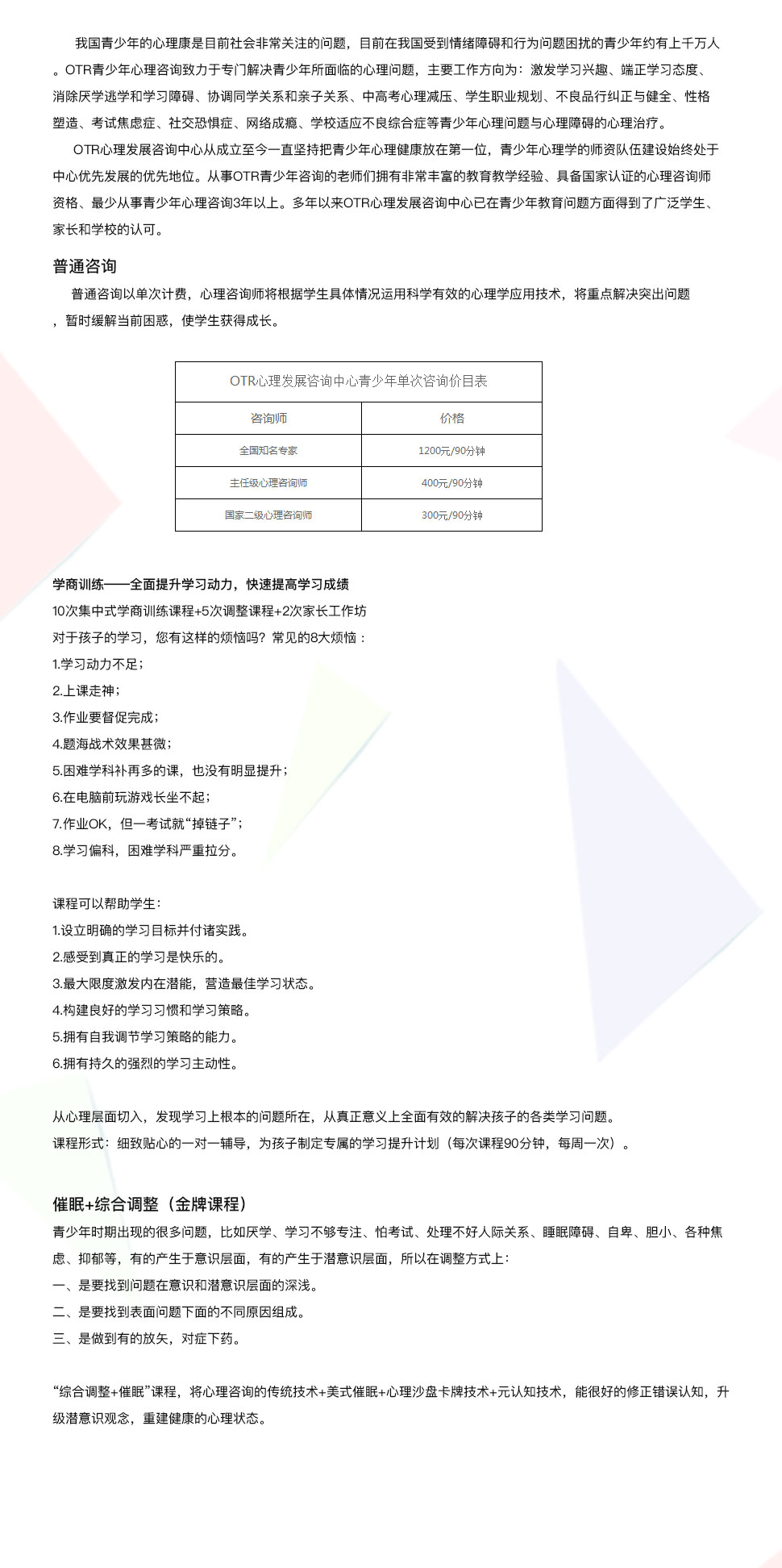 我国青少年的心理康是目前社会非常关注的问题，目前在我国受到情绪障碍和行为问题困扰的青少年约有上千万人。OTR青少年心理咨询致力于专门解决青少年所面临的心理问题，主要工作方向为：激发学习兴趣、端正学习态度、消除厌学逃学和学习障碍、协调同学关系和亲子关系、中高考心理减压、学生职业规划、不良品行纠正与健全、性格塑造、考试焦虑症、社交恐惧症、网络成瘾、学校适应不良综合症等青少年心理问题与心理障碍的心理治疗。

OTR心理发展咨询中心从成立至今一直坚持把青少年心理健康放在第一位，青少年心理学的师资队伍建设始终处于中心优先发展的优先地位。从事OTR青少年咨询的老师们拥有非常丰富的教育教学经验、具备国家认证的心理咨询师资格、最少从事青少年心理咨询3年以上。多年以来OTR心理发展咨询中心已在青少年教育问题方面得到了广泛学生、家长和学校的认可。

普通咨询

普通咨询以单次计费，心理咨询师将根据学生具体情况运用科学有效的心理学应用技术，将重点解决突出问题，暂时缓解当前困惑，使学生获得成长。

OTR心理发展咨询中心青少年单次咨询价目表

| 咨询师 | 价格 |
|---|---|
| 全国知名专家 | 1200元/90分钟 |
| 主任级心理咨询师 | 400元/90分钟 |
| 国家二级心理咨询师 | 300元/90分钟 |

学商训练——全面提升学习动力，快速提高学习成绩
10次集中式学商训练课程+5次调整课程+2次家长工作坊
对于孩子的学习，您有这样的烦恼吗？常见的8大烦恼：
1.学习动力不足；
2.上课走神；
3.作业要督促完成；
4.题海战术效果甚微；
5.困难学科补再多的课，也没有明显提升；
6.在电脑前玩游戏长坐不起；
7.作业OK，但一考试就“掉链子”；
8.学习偏科，困难学科严重拉分。

课程可以帮助学生：
1.设立明确的学习目标并付诸实践。
2.感受到真正的学习是快乐的。
3.最大限度激发内在潜能，营造最佳学习状态。
4.构建良好的学习习惯和学习策略。
5.拥有自我调节学习策略的能力。
6.拥有持久的强烈的学习主动性。

从心理层面切入，发现学习上根本的问题所在，从真正意义上全面有效的解决孩子的各类学习问题。
课程形式：细致贴心的一对一辅导，为孩子制定专属的学习提升计划（每次课程90分钟，每周一次）。

催眠+综合调整（金牌课程）
青少年时期出现的很多问题，比如厌学、学习不够专注、怕考试、处理不好人际关系、睡眠障碍、自卑、胆小、各种焦虑、抑郁等，有的产生于意识层面，有的产生于潜意识层面，所以在调整方式上：
一、是要找到问题在意识和潜意识层面的深浅。
二、是要找到表面问题下面的不同原因组成。
三、是做到有的放矢，对症下药。

“综合调整+催眠”课程，将心理咨询的传统技术+美式催眠+心理沙盘卡牌技术+元认知技术，能很好的修正错误认知，升级潜意识观念，重建健康的心理状态。